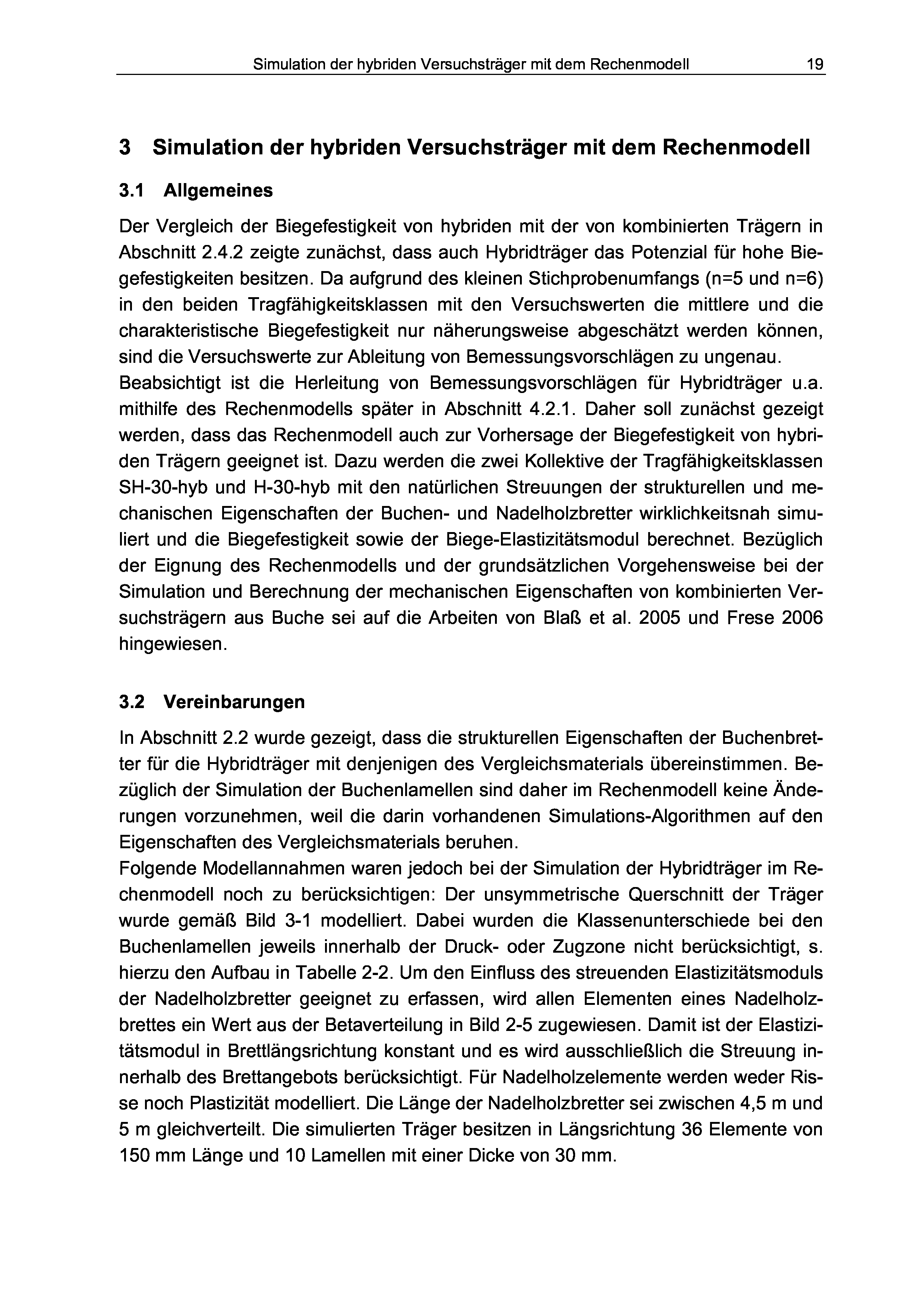 Simulation der hybriden Versuchsträger mit dem Rechenmodell 19

3 Simulation der hybriden Versuchsträger mit dem Rechenmodell

3.1 Allgemeines

Der Vergleich der Biegefestigkeit von hybriden mit der von kombinierten Trägern in Abschnitt 2.4.2 zeigte zunächst, dass auch Hybridträger das Potenzial für hohe Biegefestigkeiten besitzen. Da aufgrund des kleinen Stichprobenumfangs (n=5 und n=6) in den beiden Tragfähigkeitsklassen mit den Versuchswerten die mittlere und die charakteristische Biegefestigkeit nur näherungsweise abgeschätzt werden können, sind die Versuchswerte zur Ableitung von Bemessungsvorschlägen zu ungenau.
Beabsichtigt ist die Herleitung von Bemessungsvorschlägen für Hybridträger u.a. mithilfe des Rechenmodells später in Abschnitt 4.2.1. Daher soll zunächst gezeigt werden, dass das Rechenmodell auch zur Vorhersage der Biegefestigkeit von hybriden Trägern geeignet ist. Dazu werden die zwei Kollektive der Tragfähigkeitsklassen SH-30-hyb und H-30-hyb mit den natürlichen Streuungen der strukturellen und mechanischen Eigenschaften der Buchen- und Nadelholzbretter wirklichkeitsnah simuliert und die Biegefestigkeit sowie der Biege-Elastizitätsmodul berechnet. Bezüglich der Eignung des Rechenmodells und der grundsätzlichen Vorgehensweise bei der Simulation und Berechnung der mechanischen Eigenschaften von kombinierten Versuchsträgern aus Buche sei auf die Arbeiten von Blaß et al. 2005 und Frese 2006 hingewiesen.

3.2 Vereinbarungen

In Abschnitt 2.2 wurde gezeigt, dass die strukturellen Eigenschaften der Buchenbretter für die Hybridträger mit denjenigen des Vergleichsmaterials übereinstimmen. Bezüglich der Simulation der Buchenlamellen sind daher im Rechenmodell keine Änderungen vorzunehmen, weil die darin vorhandenen Simulations-Algorithmen auf den Eigenschaften des Vergleichsmaterials beruhen.
Folgende Modellannahmen waren jedoch bei der Simulation der Hybridträger im Rechenmodell noch zu berücksichtigen: Der unsymmetrische Querschnitt der Träger wurde gemäß Bild 3-1 modelliert. Dabei wurden die Klassenunterschiede bei den Buchenlamellen jeweils innerhalb der Druck- oder Zugzone nicht berücksichtigt, s. hierzu den Aufbau in Tabelle 2-2. Um den Einfluss des streuenden Elastizitätsmoduls der Nadelholzbretter geeignet zu erfassen, wird allen Elementen eines Nadelholzbrettes ein Wert aus der Betaverteilung in Bild 2-5 zugewiesen. Damit ist der Elastizitätsmodul in Brettlängsrichtung konstant und es wird ausschließlich die Streuung innerhalb des Brettangebots berücksichtigt. Für Nadelholzelemente werden weder Risse noch Plastizität modelliert. Die Länge der Nadelholzbretter sei zwischen 4,5 m und 5 m gleichverteilt. Die simulierten Träger besitzen in Längsrichtung 36 Elemente von 150 mm Länge und 10 Lamellen mit einer Dicke von 30 mm.